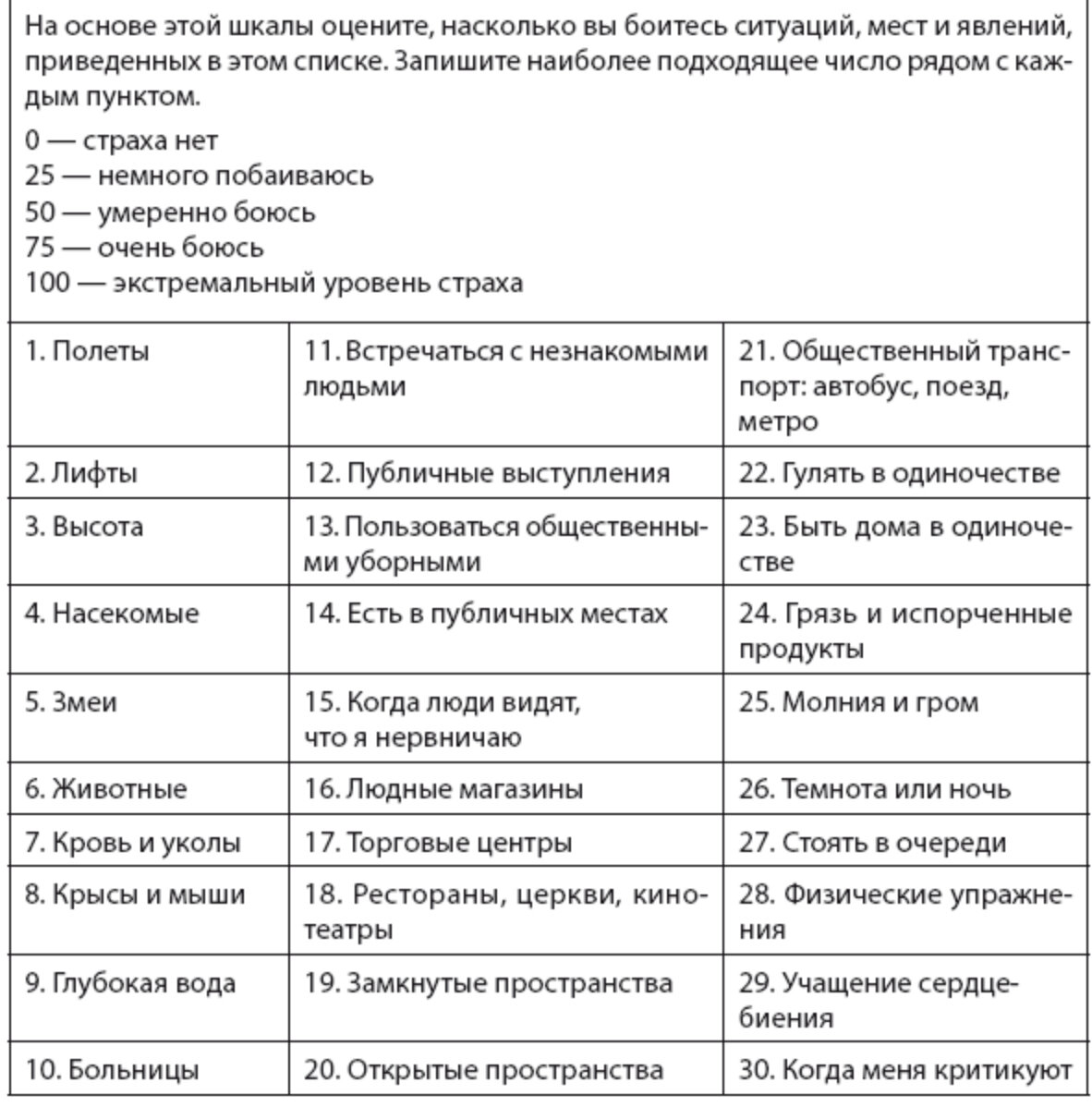 На основе этой шкалы оцените, насколько вы боитесь ситуаций, мест и явлений, приведенных в этом списке. Запишите наиболее подходящее число рядом с каждым пунктом.

0 — страха нет
25 — немного побаиваюсь
50 — умеренно боюсь
75 — очень боюсь
100 — экстремальный уровень страха

| | | |
|---|---|---|
| 1. Полеты | 11. Встречаться с незнакомыми людьми | 21. Общественный транспорт: автобус, поезд, метро |
| 2. Лифты | 12. Публичные выступления | 22. Гулять в одиночестве |
| 3. Высота | 13. Пользоваться общественными уборными | 23. Быть дома в одиночестве |
| 4. Насекомые | 14. Есть в публичных местах | 24. Грязь и испорченные продукты |
| 5. Змеи | 15. Когда люди видят, что я нервничаю | 25. Молния и гром |
| 6. Животные | 16. Людные магазины | 26. Темнота или ночь |
| 7. Кровь и уколы | 17. Торговые центры | 27. Стоять в очереди |
| 8. Крысы и мыши | 18. Рестораны, церкви, кинотеатры | 28. Физические упражнения |
| 9. Глубокая вода | 19. Замкнутые пространства | 29. Учащение сердцебиения |
| 10. Больницы | 20. Открытые пространства | 30. Когда меня критикуют |